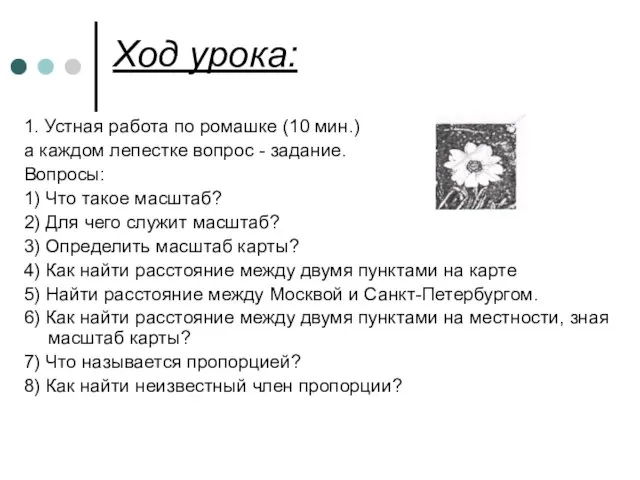 Ход урока:

1. Устная работа по ромашке (10 мин.)
а каждом лепестке вопрос - задание.
Вопросы:
1) Что такое масштаб?
2) Для чего служит масштаб?
3) Определить масштаб карты?
4) Как найти расстояние между двумя пунктами на карте
5) Найти расстояние между Москвой и Санкт-Петербургом.
6) Как найти расстояние между двумя пунктами на местности, зная масштаб карты?
7) Что называется пропорцией?
8) Как найти неизвестный член пропорции?